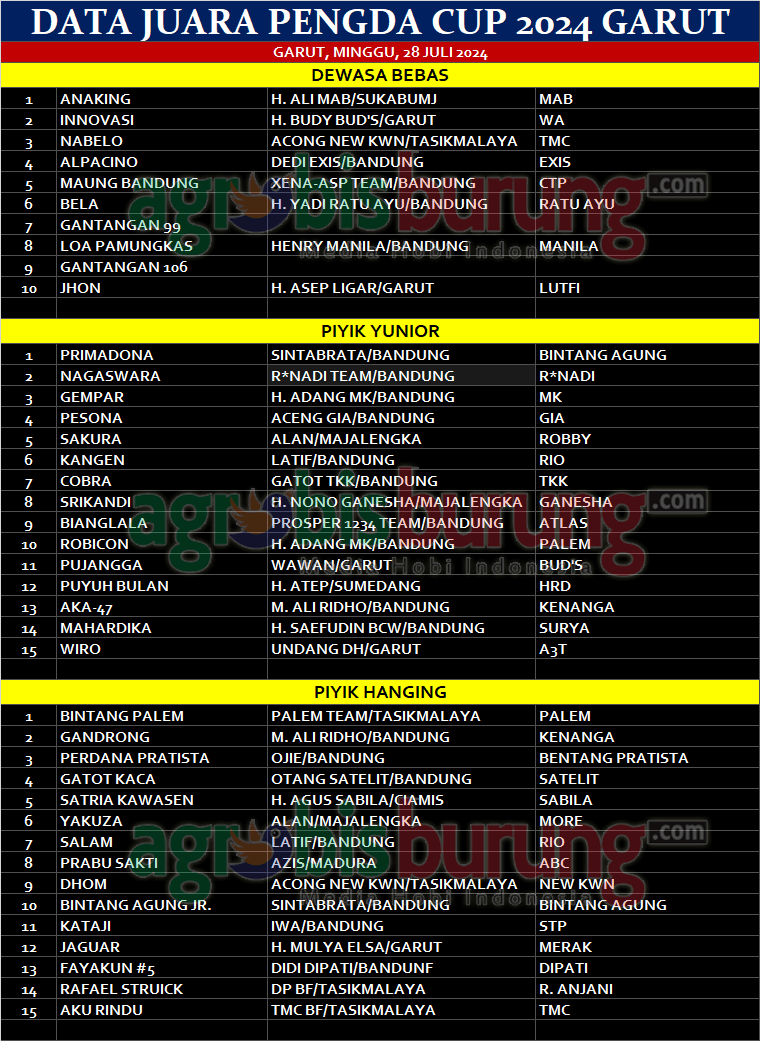 DATA JUARA PENGDA CUP 2024 GARUT

GARUT, MINGGU, 28 JULI 2024

DEWASA BEBAS

| | | | |
|---|---|---|---|
| 1 | ANAKING | H. ALI MAB/SUKABUMJ | MAB |
| 2 | INNOVASI | H. BUDY BUD'S/GARUT | WA |
| 3 | NABELO | ACONG NEW KWN/TASIKMALAYA | TMC |
| 4 | ALPACINO | DEDI EXIS/BANDUNG | EXIS |
| 5 | MAUNG BANDUNG | XENA-ASP TEAM/BANDUNG | CTP |
| 6 | BELA | H. YADI RATU AYU/BANDUNG | RATU AYU |
| 7 | GANTANGAN 99 | | |
| 8 | LOA PAMUNGKAS | HENRY MANILA/BANDUNG | MANILA |
| 9 | GANTANGAN 106 | | |
| 10 | JHON | H. ASEP LIGAR/GARUT | LUTFI |

PIYIK YUNIOR

| | | | |
|---|---|---|---|
| 1 | PRIMADONA | SINTABRATA/BANDUNG | BINTANG AGUNG |
| 2 | NAGASWARA | R*NADI TEAM/BANDUNG | R*NADI |
| 3 | GEMPAR | H. ADANG MK/BANDUNG | MK |
| 4 | PESONA | ACENG GIA/BANDUNG | GIA |
| 5 | SAKURA | ALAN/MAJALENGKA | ROBBY |
| 6 | KANGEN | LATIF/BANDUNG | RIO |
| 7 | COBRA | GATOT TKK/BANDUNG | TKK |
| 8 | SRIKANDI | H. NONO GANESHA/MAJALENGKA | GANESHA |
| 9 | BIANGLALA | PROSPER 1234 TEAM/BANDUNG | ATLAS |
| 10 | ROBICON | H. ADANG MK/BANDUNG | PALEM |
| 11 | PUJANGGA | WAWAN/GARUT | BUD'S |
| 12 | PUYUH BULAN | H. ATEP/SUMEDANG | HRD |
| 13 | AKA-47 | M. ALI RIDHO/BANDUNG | KENANGA |
| 14 | MAHARDIKA | H. SAEFUDIN BCW/BANDUNG | SURYA |
| 15 | WIRO | UNDANG DH/GARUT | A3T |

PIYIK HANGING

| | | | |
|---|---|---|---|
| 1 | BINTANG PALEM | PALEM TEAM/TASIKMALAYA | PALEM |
| 2 | GANDRONG | M. ALI RIDHO/BANDUNG | KENANGA |
| 3 | PERDANA PRATISTA | OJIE/BANDUNG | BENTANG PRATISTA |
| 4 | GATOT KACA | OTANG SATELIT/BANDUNG | SATELIT |
| 5 | SATRIA KAWASEN | H. AGUS SABILA/CIAMIS | SABILA |
| 6 | YAKUZA | ALAN/MAJALENGKA | MORE |
| 7 | SALAM | LATIF/BANDUNG | RIO |
| 8 | PRABU SAKTI | AZIS/MADURA | ABC |
| 9 | DHOM | ACONG NEW KWN/TASIKMALAYA | NEW KWN |
| 10 | BINTANG AGUNG JR. | SINTABRATA/BANDUNG | BINTANG AGUNG |
| 11 | KATAJI | IWA/BANDUNG | STP |
| 12 | JAGUAR | H. MULYA ELSA/GARUT | MERAK |
| 13 | FAYAKUN #5 | DIDI DIPATI/BANDUNF | DIPATI |
| 14 | RAFAEL STRUICK | DP BF/TASIKMALAYA | R. ANJANI |
| 15 | AKU RINDU | TMC BF/TASIKMALAYA | TMC |

agrobisburung.com
Media Hobi Indonesia